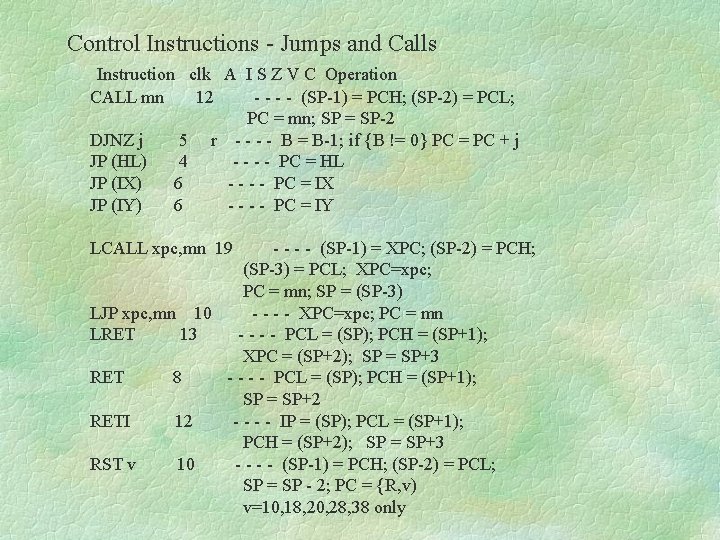 Control Instructions - Jumps and Calls

Instruction clk A I S Z V C Operation
CALL mn 12 - - - - (SP-1) = PCH; (SP-2) = PCL;
PC = mn; SP = SP-2
DJNZ j 5 r - - - - B = B-1; if {B != 0} PC = PC + j
JP (HL) 4 - - - - PC = HL
JP (IX) 6 - - - - PC = IX
JP (IY) 6 - - - - PC = IY

LCALL xpc,mn 19 - - - - (SP-1) = XPC; (SP-2) = PCH;
(SP-3) = PCL; XPC=xpc;
PC = mn; SP = (SP-3)
LJP xpc,mn 10 - - - - XPC=xpc; PC = mn
LRET 13 - - - - PCL = (SP); PCH = (SP+1);
XPC = (SP+2); SP = SP+3
RET 8 - - - - PCL = (SP); PCH = (SP+1);
SP = SP+2
RETI 12 - - - - IP = (SP); PCL = (SP+1);
PCH = (SP+2); SP = SP+3
RST v 10 - - - - (SP-1) = PCH; (SP-2) = PCL;
SP = SP - 2; PC = {R,v}
v=10,18,20,28,38 only